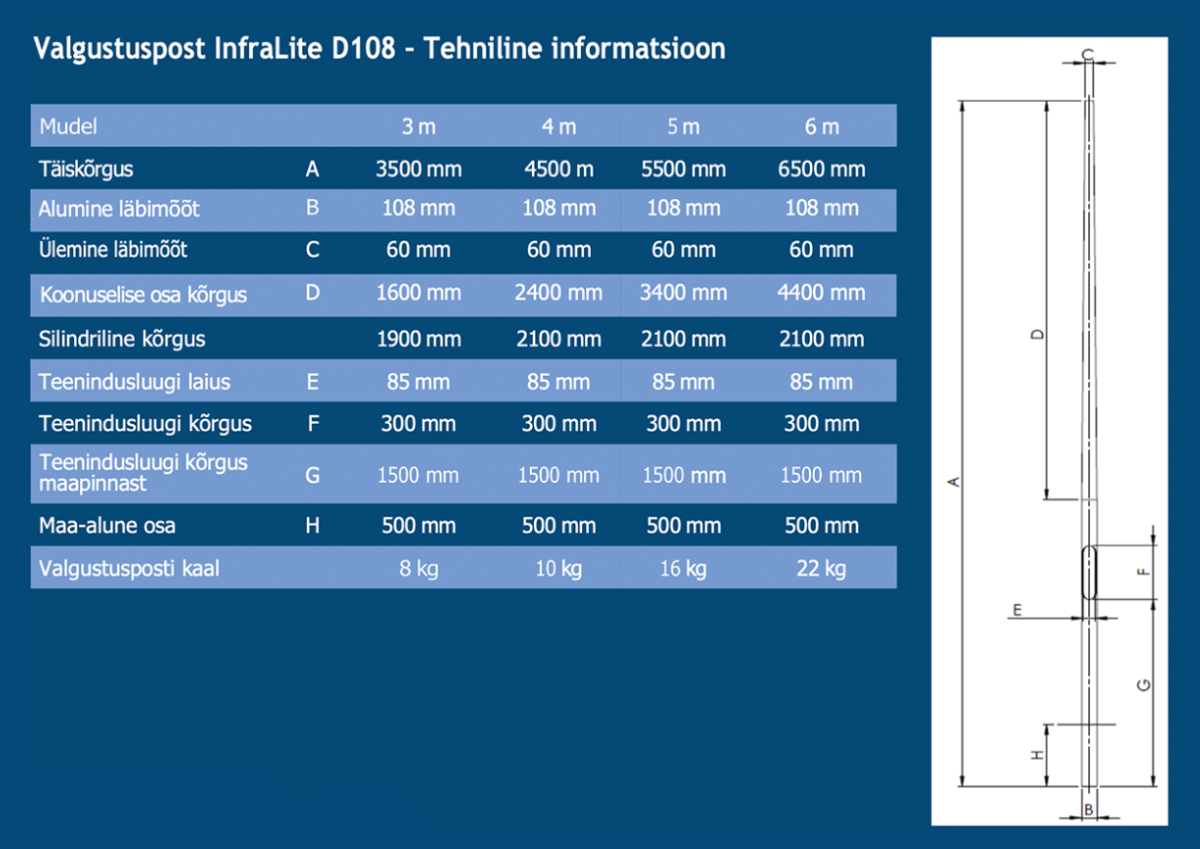 Valgustuspost InfraLite D108 - Tehniline informatsioon

| Mudel | | 3 m | 4 m | 5 m | 6 m |
|---|---|---|---|---|---|
| Täiskõrgus | A | 3500 mm | 4500 m | 5500 mm | 6500 mm |
| Alumine läbimõõt | B | 108 mm | 108 mm | 108 mm | 108 mm |
| Ülemine läbimõõt | C | 60 mm | 60 mm | 60 mm | 60 mm |
| Koonuselise osa kõrgus | D | 1600 mm | 2400 mm | 3400 mm | 4400 mm |
| Silindriline kõrgus | | 1900 mm | 2100 mm | 2100 mm | 2100 mm |
| Teenindusluugi laius | E | 85 mm | 85 mm | 85 mm | 85 mm |
| Teenindusluugi kõrgus | F | 300 mm | 300 mm | 300 mm | 300 mm |
| Teenindusluugi kõrgus maapinnast | G | 1500 mm | 1500 mm | 1500 mm | 1500 mm |
| Maa-alune osa | H | 500 mm | 500 mm | 500 mm | 500 mm |
| Valgustusposti kaal | | 8 kg | 10 kg | 16 kg | 22 kg |

C
D
A
F
E
G
H
B